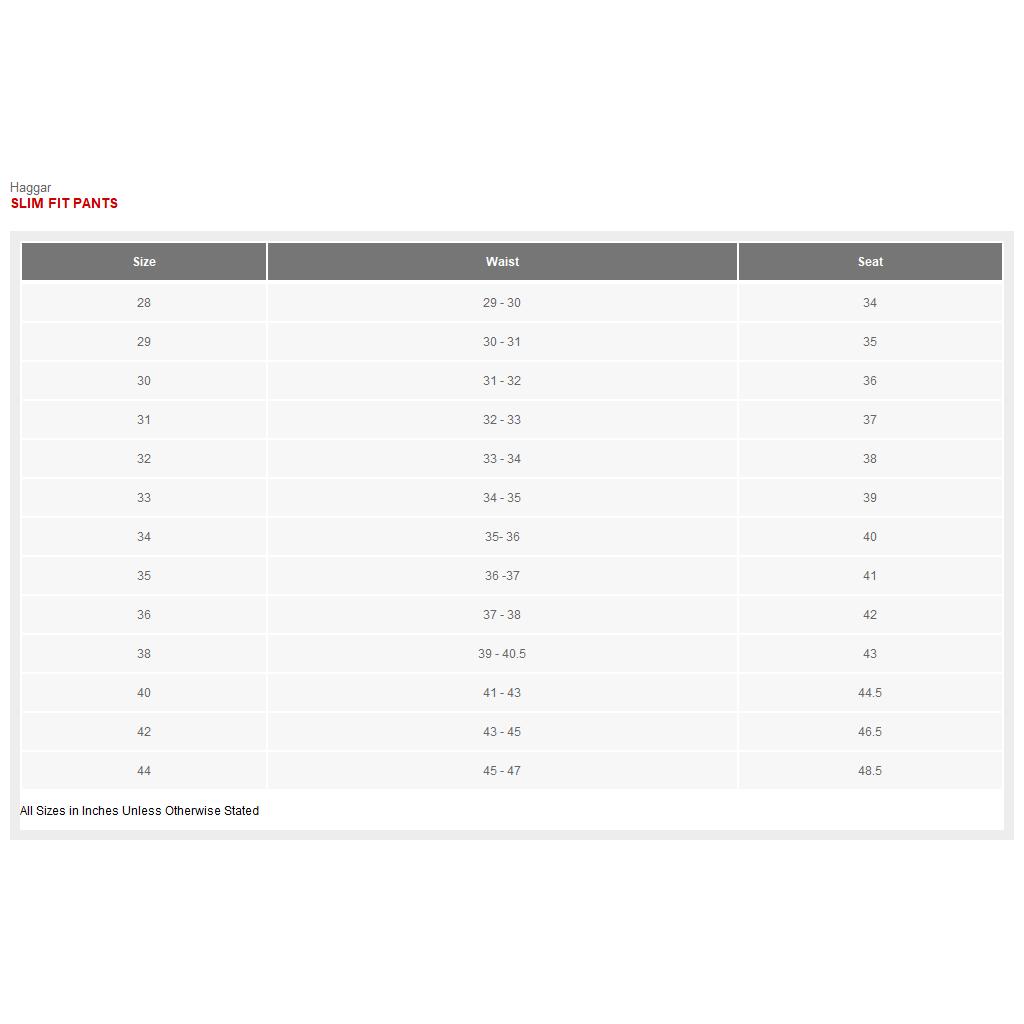 Haggar
SLIM FIT PANTS

| Size | Waist | Seat |
|---|---|---|
| 28 | 29 - 30 | 34 |
| 29 | 30 - 31 | 35 |
| 30 | 31 - 32 | 36 |
| 31 | 32 - 33 | 37 |
| 32 | 33 - 34 | 38 |
| 33 | 34 - 35 | 39 |
| 34 | 35- 36 | 40 |
| 35 | 36 -37 | 41 |
| 36 | 37 - 38 | 42 |
| 38 | 39 - 40.5 | 43 |
| 40 | 41 - 43 | 44.5 |
| 42 | 43 - 45 | 46.5 |
| 44 | 45 - 47 | 48.5 |

All Sizes in Inches Unless Otherwise Stated